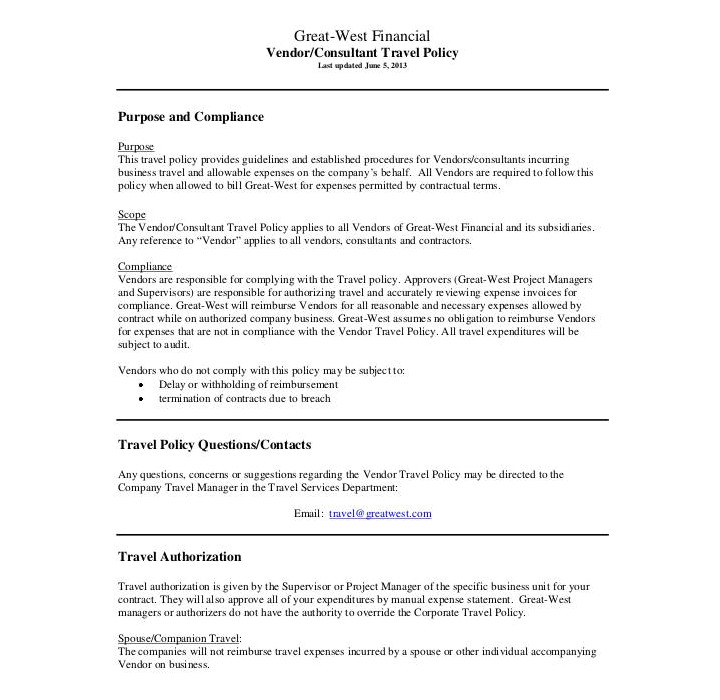 Great-West Financial
Vendor/Consultant Travel Policy
Last updated June 5, 2013

Purpose and Compliance

Purpose
This travel policy provides guidelines and established procedures for Vendors/consultants incurring business travel and allowable expenses on the company's behalf. All Vendors are required to follow this policy when allowed to bill Great-West for expenses permitted by contractual terms.

Scope
The Vendor/Consultant Travel Policy applies to all Vendors of Great-West Financial and its subsidiaries. Any reference to "Vendor" applies to all vendors, consultants and contractors.

Compliance
Vendors are responsible for complying with the Travel policy. Approvers (Great-West Project Managers and Supervisors) are responsible for authorizing travel and accurately reviewing expense invoices for compliance. Great-West will reimburse Vendors for all reasonable and necessary expenses allowed by contract while on authorized company business. Great-West assumes no obligation to reimburse Vendors for expenses that are not in compliance with the Vendor Travel Policy. All travel expenditures will be subject to audit.

Vendors who do not comply with this policy may be subject to:
• Delay or withholding of reimbursement
• termination of contracts due to breach

Travel Policy Questions/Contacts

Any questions, concerns or suggestions regarding the Vendor Travel Policy may be directed to the Company Travel Manager in the Travel Services Department:

Email: travel@greatwest.com

Travel Authorization

Travel authorization is given by the Supervisor or Project Manager of the specific business unit for your contract. They will also approve all of your expenditures by manual expense statement. Great-West managers or authorizers do not have the authority to override the Corporate Travel Policy.

Spouse/Companion Travel:
The companies will not reimburse travel expenses incurred by a spouse or other individual accompanying Vendor on business.